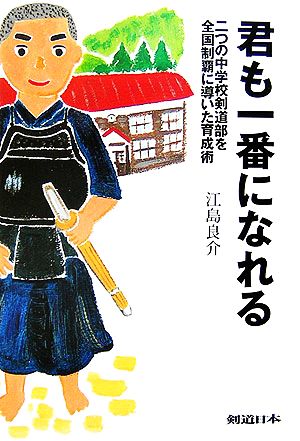 君も一番になれる

二つの中学校剣道部を全国制覇に導いた育成術

江島良介

剣道日本